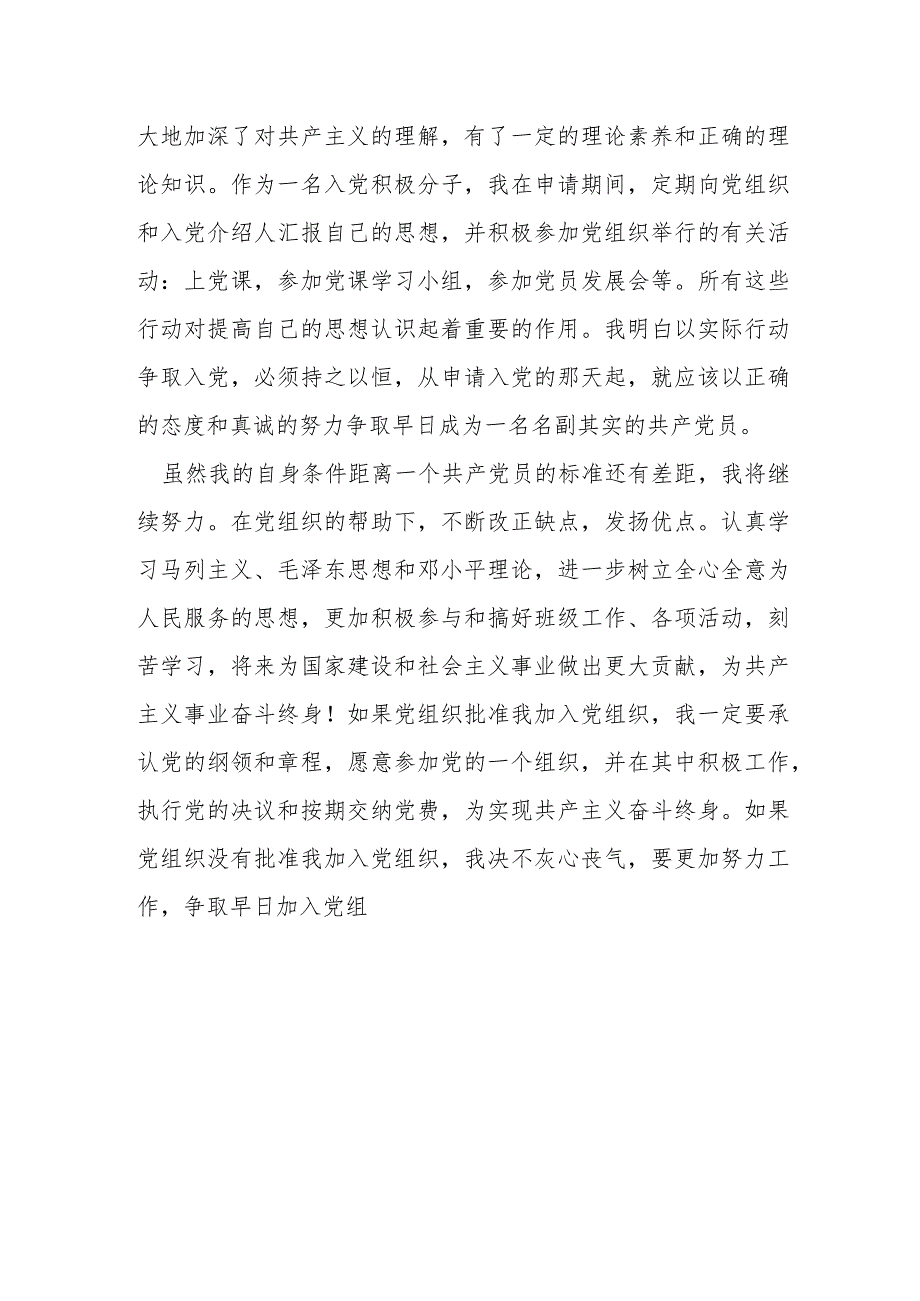 大地加深了对共产主义的理解，有了一定的理论素养和正确的理论知识。作为一名入党积极分子，我在申请期间，定期向党组织和入党介绍人汇报自己的思想，并积极参加党组织举行的有关活动：上党课，参加党课学习小组，参加党员发展会等。所有这些行动对提高自己的思想认识起着重要的作用。我明白以实际行动争取入党，必须持之以恒，从申请入党的那天起，就应该以正确的态度和真诚的努力争取早日成为一名名副其实的共产党员。

虽然我的自身条件距离一个共产党员的标准还有差距，我将继续努力。在党组织的帮助下，不断改正缺点，发扬优点。认真学习马列主义、毛泽东思想和邓小平理论，进一步树立全心全意为人民服务的思想，更加积极参与和搞好班级工作、各项活动，刻苦学习，将来为国家建设和社会主义事业做出更大贡献，为共产主义事业奋斗终身！如果党组织批准我加入党组织，我一定要承认党的纲领和章程，愿意参加党的一个组织，并在其中积极工作，执行党的决议和按期交纳党费，为实现共产主义奋斗终身。如果党组织没有批准我加入党组织，我决不灰心丧气，要更加努力工作，争取早日加入党组